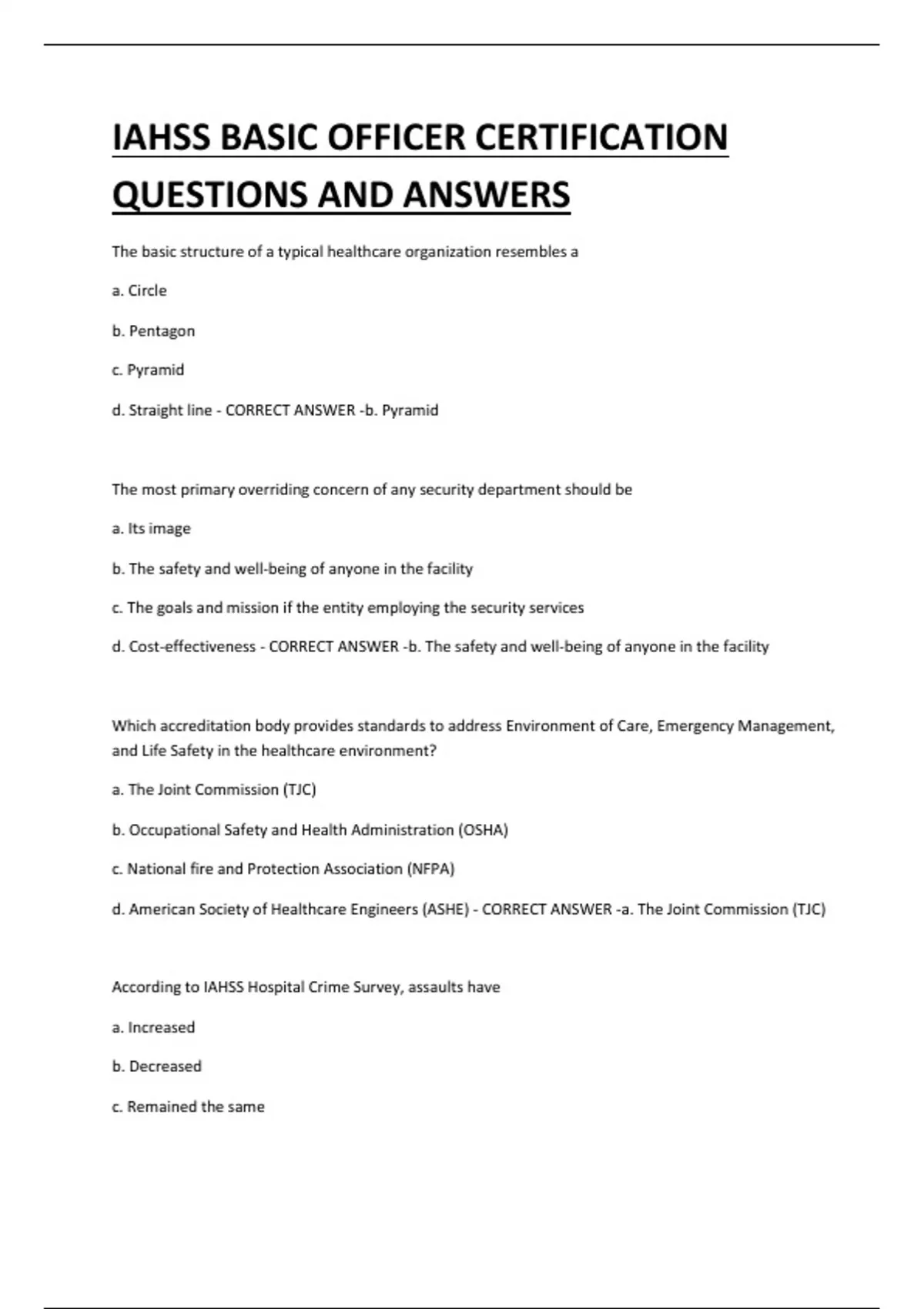 IAHSS BASIC OFFICER CERTIFICATION QUESTIONS AND ANSWERS

The basic structure of a typical healthcare organization resembles a

a. Circle

b. Pentagon

c. Pyramid

d. Straight line - CORRECT ANSWER -b. Pyramid

The most primary overriding concern of any security department should be

a. Its image

b. The safety and well-being of anyone in the facility

c. The goals and mission if the entity employing the security services

d. Cost-effectiveness - CORRECT ANSWER -b. The safety and well-being of anyone in the facility

Which accreditation body provides standards to address Environment of Care, Emergency Management, and Life Safety in the healthcare environment?

a. The Joint Commission (TJC)

b. Occupational Safety and Health Administration (OSHA)

c. National fire and Protection Association (NFPA)

d. American Society of Healthcare Engineers (ASHE) - CORRECT ANSWER -a. The Joint Commission (TJC)

According to IAHSS Hospital Crime Survey, assaults have

a. Increased

b. Decreased

c. Remained the same